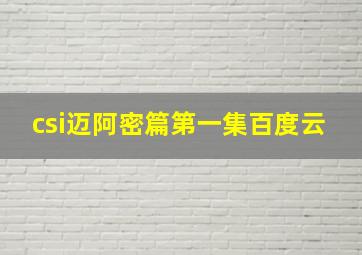 csi迈阿密篇第一集百度云